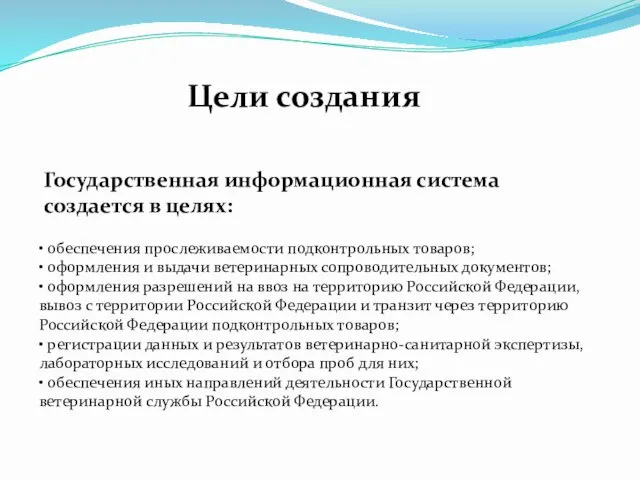 Цели создания

Государственная информационная система создается в целях:

• обеспечения прослеживаемости подконтрольных товаров;
• оформления и выдачи ветеринарных сопроводительных документов;
• оформления разрешений на ввоз на территорию Российской Федерации, вывоз с территории Российской Федерации и транзит через территорию Российской Федерации подконтрольных товаров;
• регистрации данных и результатов ветеринарно-санитарной экспертизы, лабораторных исследований и отбора проб для них;
• обеспечения иных направлений деятельности Государственной ветеринарной службы Российской Федерации.